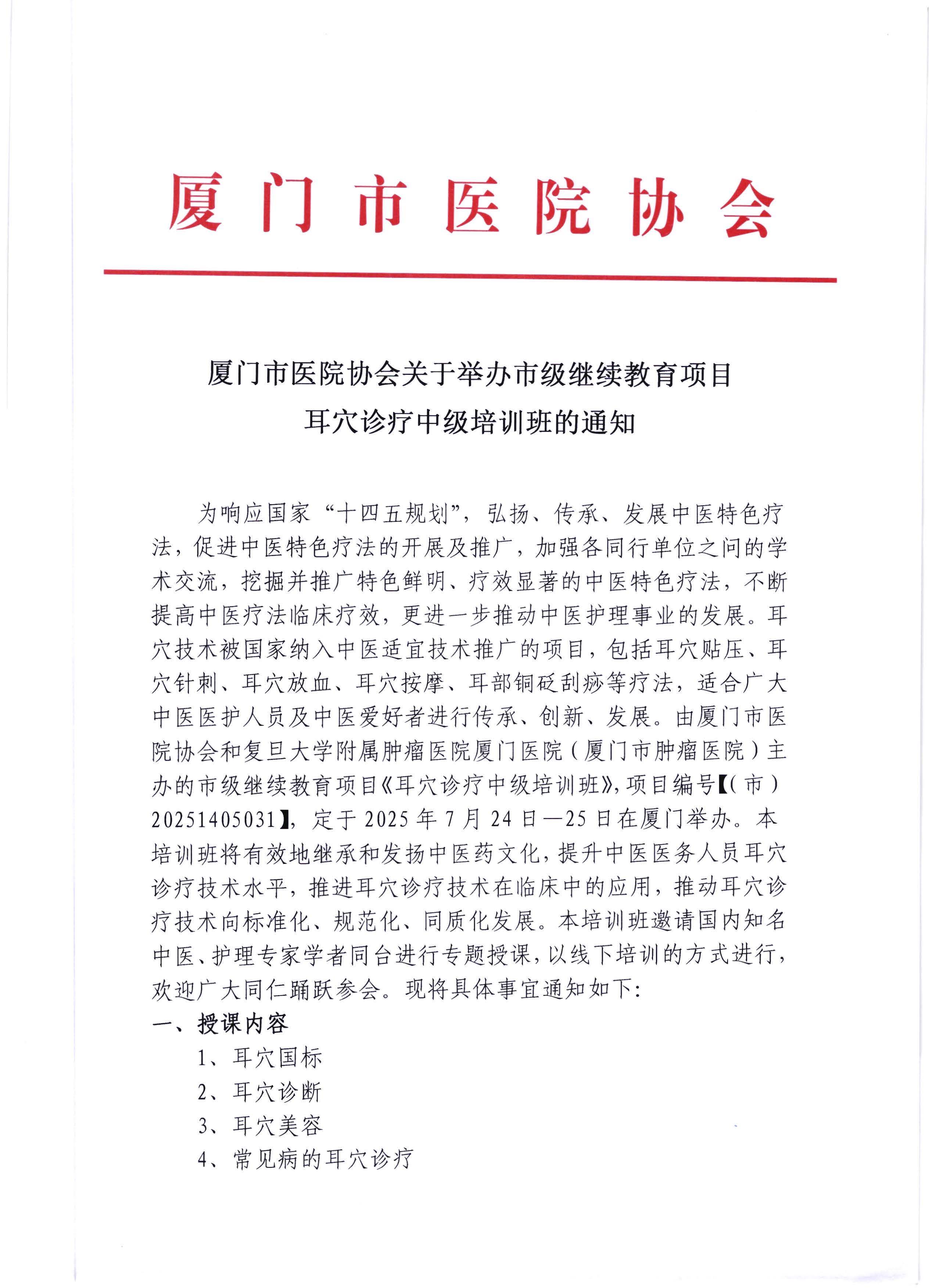 厦门市医院协会

厦门市医院协会关于举办市级继续教育项目
耳穴诊疗中级培训班的通知

为响应国家“十四五规划”，弘扬、传承、发展中医特色疗法，促进中医特色疗法的开展及推广，加强各同行单位之间的学术交流，挖掘并推广特色鲜明、疗效显著的中医特色疗法，不断提高中医疗法临床疗效，更进一步推动中医护理事业的发展。耳穴技术被国家纳入中医适宜技术推广的项目，包括耳穴贴压、耳穴针刺、耳穴放血、耳穴按摩、耳部铜砭刮痧等疗法，适合广大中医医护人员及中医爱好者进行传承、创新、发展。由厦门市医院协会和复旦大学附属肿瘤医院厦门医院（厦门市肿瘤医院）主办的市级继续教育项目《耳穴诊疗中级培训班》，项目编号【（市）20251405031】，定于2025年7月24日—25日在厦门举办。本培训班将有效地继承和发扬中医药文化，提升中医医务人员耳穴诊疗技术水平，推进耳穴诊疗技术在临床中的应用，推动耳穴诊疗技术向标准化、规范化、同质化发展。本培训班邀请国内知名中医、护理专家学者同台进行专题授课，以线下培训的方式进行，欢迎广大同仁踊跃参会。现将具体事宜通知如下：
一、授课内容
1、耳穴国标
2、耳穴诊断
3、耳穴美容
4、常见病的耳穴诊疗